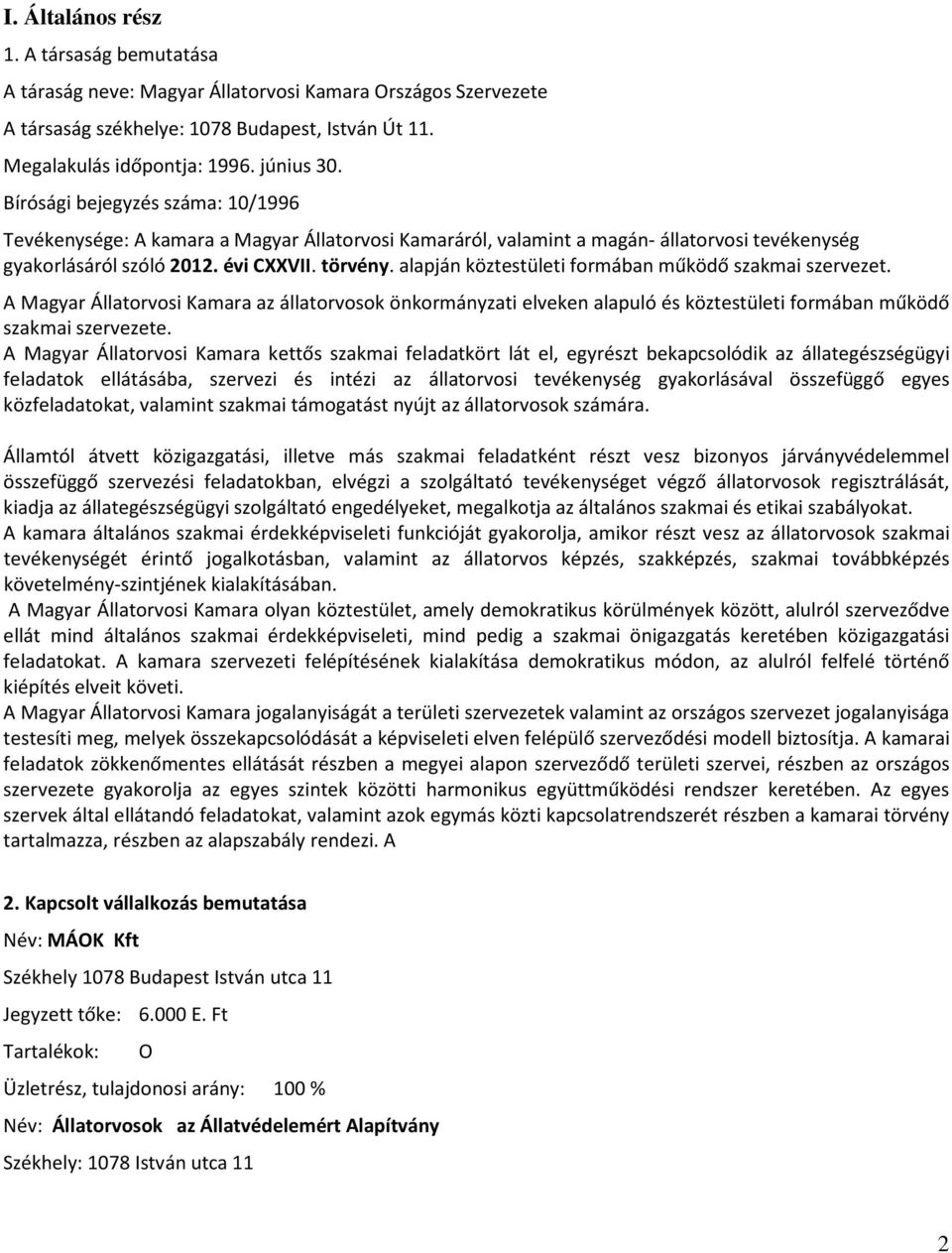 I. Általános rész

1. A társaság bemutatása

A táraság neve: Magyar Állatorvosi Kamara Országos Szervezete

A társaság székhelye: 1078 Budapest, István Út 11.

Megalakulás időpontja: 1996. június 30.

Bírósági bejegyzés száma: 10/1996

Tevékenysége: A kamara a Magyar Állatorvosi Kamaráról, valamint a magán- állatorvosi tevékenység gyakorlásáról szóló 2012. évi CXXVII. törvény. alapján köztestületi formában működő szakmai szervezet.

A Magyar Állatorvosi Kamara az állatorvosok önkormányzati elveken alapuló és köztestületi formában működő szakmai szervezete.

A Magyar Állatorvosi Kamara kettős szakmai feladatkört lát el, egyrészt bekapcsolódik az állategészségügyi feladatok ellátásába, szervezi és intézi az állatorvosi tevékenység gyakorlásával összefüggő egyes közfeladatokat, valamint szakmai támogatást nyújt az állatorvosok számára.

Államtól átvett közigazgatási, illetve más szakmai feladatként részt vesz bizonyos járványvédelemmel összefüggő szervezési feladatokban, elvégzi a szolgáltató tevékenységet végző állatorvosok regisztrálását, kiadja az állategészségügyi szolgáltató engedélyeket, megalkotja az általános szakmai és etikai szabályokat.

A kamara általános szakmai érdekképviseleti funkcióját gyakorolja, amikor részt vesz az állatorvosok szakmai tevékenységét érintő jogalkotásban, valamint az állatorvos képzés, szakképzés, szakmai továbbképzés követelmény-szintjének kialakításában.

A Magyar Állatorvosi Kamara olyan köztestület, amely demokratikus körülmények között, alulról szerveződve ellát mind általános szakmai érdekképviseleti, mind pedig a szakmai önigazgatás keretében közigazgatási feladatokat. A kamara szervezeti felépítésének kialakítása demokratikus módon, az alulról felfelé történő kiépítés elveit követi.

A Magyar Állatorvosi Kamara jogalanyiságát a területi szervezetek valamint az országos szervezet jogalanyisága testesíti meg, melyek összekapcsolódását a képviseleti elven felépülő szerveződési modell biztosítja. A kamarai feladatok zökkenőmentes ellátását részben a megyei alapon szerveződő területi szervei, részben az országos szervezete gyakorolja az egyes szintek közötti harmonikus együttműködési rendszer keretében. Az egyes szervek által ellátandó feladatokat, valamint azok egymás közti kapcsolatrendszerét részben a kamarai törvény tartalmazza, részben az alapszabály rendezi. A

2. Kapcsolt vállalkozás bemutatása

Név: MÁOK Kft

Székhely 1078 Budapest István utca 11

Jegyzett tőke: 6.000 E. Ft

Tartalékok: O

Üzletrész, tulajdonosi arány: 100 %

Név: Állatorvosok az Állatvédelemért Alapítvány

Székhely: 1078 István utca 11

2